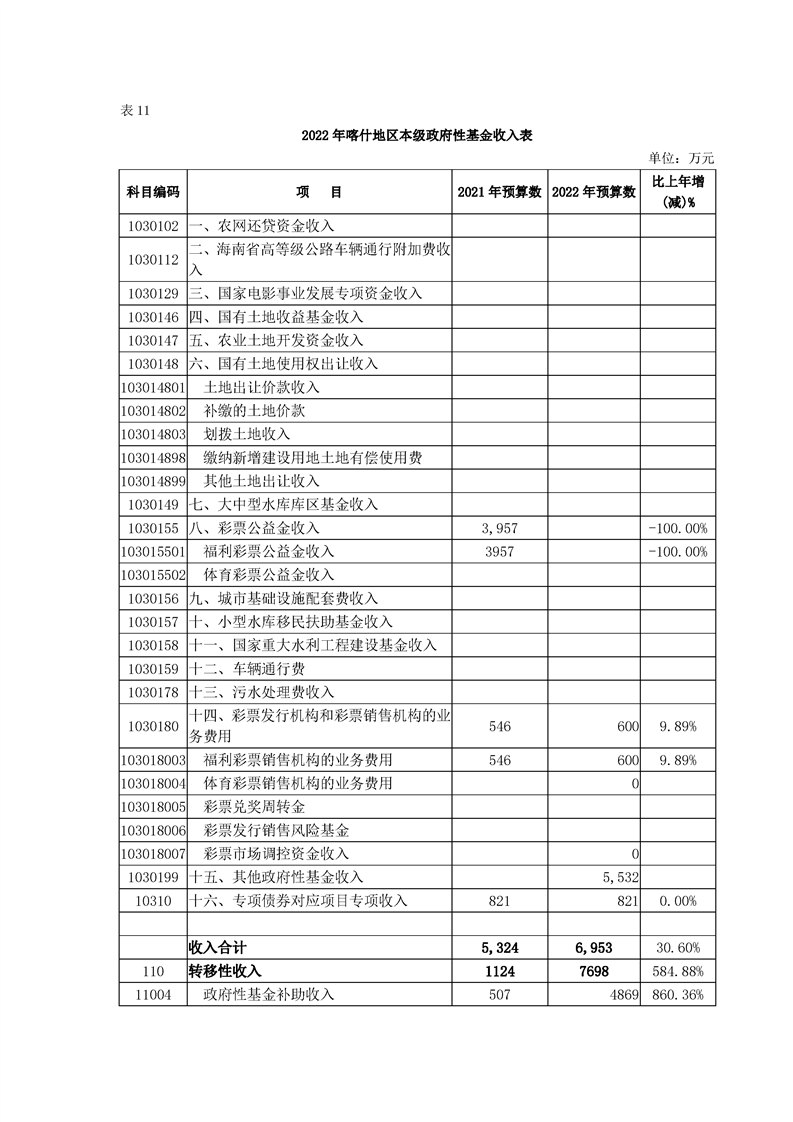 表 11

2022 年喀什地区本级政府性基金收入表

单位：万元

| 科目编码 | 项　　目 | 2021 年预算数 | 2022 年预算数 | 比上年增(减)% |
|---|---|---|---|---|
| 1030102 | 一、农网还贷资金收入 | | | |
| 1030112 | 二、海南省高等级公路车辆通行附加费收入 | | | |
| 1030129 | 三、国家电影事业发展专项资金收入 | | | |
| 1030146 | 四、国有土地收益基金收入 | | | |
| 1030147 | 五、农业土地开发资金收入 | | | |
| 1030148 | 六、国有土地使用权出让收入 | | | |
| 103014801 | 土地出让价款收入 | | | |
| 103014802 | 补缴的土地价款 | | | |
| 103014803 | 划拨土地收入 | | | |
| 103014898 | 缴纳新增建设用地土地有偿使用费 | | | |
| 103014899 | 其他土地出让收入 | | | |
| 1030149 | 七、大中型水库库区基金收入 | | | |
| 1030155 | 八、彩票公益金收入 | 3,957 | | -100.00% |
| 103015501 | 福利彩票公益金收入 | 3957 | | -100.00% |
| 103015502 | 体育彩票公益金收入 | | | |
| 1030156 | 九、城市基础设施配套费收入 | | | |
| 1030157 | 十、小型水库移民扶助基金收入 | | | |
| 1030158 | 十一、国家重大水利工程建设基金收入 | | | |
| 1030159 | 十二、车辆通行费 | | | |
| 1030178 | 十三、污水处理费收入 | | | |
| 1030180 | 十四、彩票发行机构和彩票销售机构的业务费用 | 546 | 600 | 9.89% |
| 103018003 | 福利彩票销售机构的业务费用 | 546 | 600 | 9.89% |
| 103018004 | 体育彩票销售机构的业务费用 | | 0 | |
| 103018005 | 彩票兑奖周转金 | | | |
| 103018006 | 彩票发行销售风险基金 | | | |
| 103018007 | 彩票市场调控资金收入 | | 0 | |
| 1030199 | 十五、其他政府性基金收入 | | 5,532 | |
| 10310 | 十六、专项债券对应项目专项收入 | 821 | 821 | 0.00% |
| | | | | |
| | 收入合计 | 5,324 | 6,953 | 30.60% |
| 110 | 转移性收入 | 1124 | 7698 | 584.88% |
| 11004 | 政府性基金补助收入 | 507 | 4869 | 860.36% |